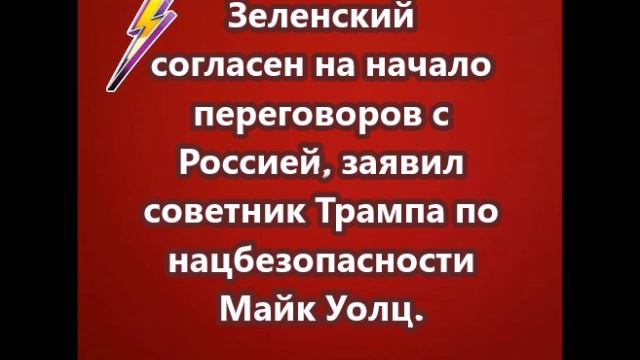 Зеленский согласен на начало переговоров с Россией, заявил советник Трампа по нацбезопасности Майк Уолц.